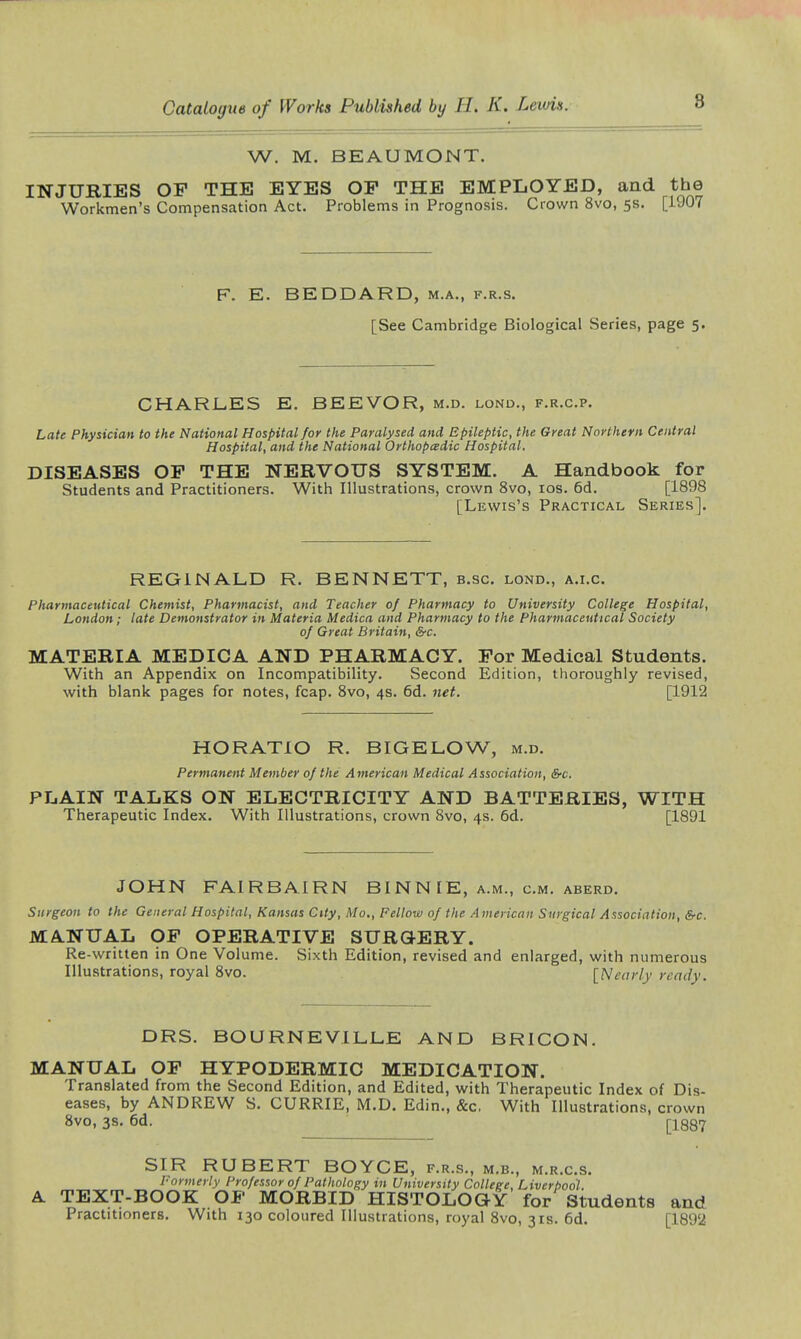 Catalogue of Works Published by H. K. Lewis. 3

W. M. BEAUMONT.

INJURIES OF THE EYES OF THE EMPLOYED, and the Workmen's Compensation Act. Problems in Prognosis. Crown 8vo, 5s. [1907

F. E. BEDDARD, M.A., F.R.S.

[See Cambridge Biological Series, page 5.

CHARLES E. BEEVOR, M.D. LOND., F.R.C.P.

Late Physician to the National Hospital for the Paralysed and Epileptic, the Great Northern Central Hospital, and the National Orthopædic Hospital.

DISEASES OF THE NERVOUS SYSTEM. A Handbook for Students and Practitioners. With Illustrations, crown 8vo, 10s. 6d. [1898 [Lewis's Practical Series].

REGINALD R. BENNETT, B.SC. LOND., A.I.C.

Pharmaceutical Chemist, Pharmacist, and Teacher of Pharmacy to University College Hospital, London; late Demonstrator in Materia Medica and Pharmacy to the Pharmaceutical Society of Great Britain, &c.

MATERIA MEDICA AND PHARMACY. For Medical Students. With an Appendix on Incompatibility. Second Edition, thoroughly revised, with blank pages for notes, fcap. 8vo, 4s. 6d. net. [1912

HORATIO R. BIGELOW, M.D.

Permanent Member of the American Medical Association, &c.

PLAIN TALKS ON ELECTRICITY AND BATTERIES, WITH Therapeutic Index. With Illustrations, crown 8vo, 4s. 6d. [1891

JOHN FAIRBAIRN BINNIE, A.M., C.M. ABERD.

Surgeon to the General Hospital, Kansas City, Mo., Fellow of the American Surgical Association, &c.

MANUAL OF OPERATIVE SURGERY. Re-written in One Volume. Sixth Edition, revised and enlarged, with numerous Illustrations, royal 8vo. [Nearly ready.

DRS. BOURNEVILLE AND BRICON.

MANUAL OF HYPODERMIC MEDICATION. Translated from the Second Edition, and Edited, with Therapeutic Index of Diseases, by ANDREW S. CURRIE, M.D. Edin., &c. With Illustrations, crown 8vo, 3s. 6d. [1887

SIR RUBERT BOYCE, F.R.S., M.B., M.R.C.S.

Formerly Professor of Pathology in University College, Liverpool.

A TEXT-BOOK OF MORBID HISTOLOGY for Students and Practitioners. With 130 coloured Illustrations, royal 8vo, 31s. 6d. [1892